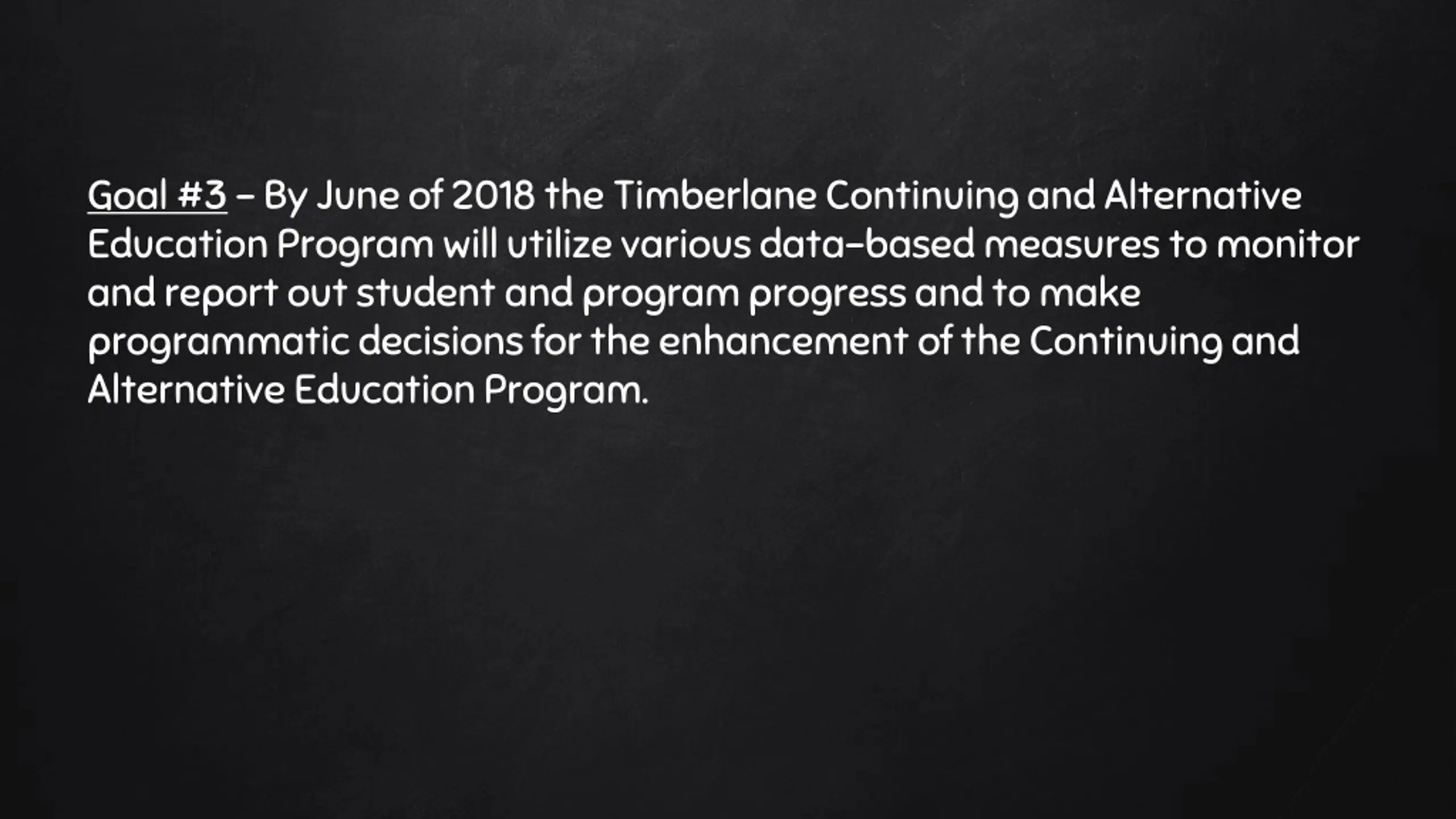 Goal #3 – By June of 2018 the Timberlane Continuing and Alternative Education Program will utilize various data-based measures to monitor and report out student and program progress and to make programmatic decisions for the enhancement of the Continuing and Alternative Education Program.